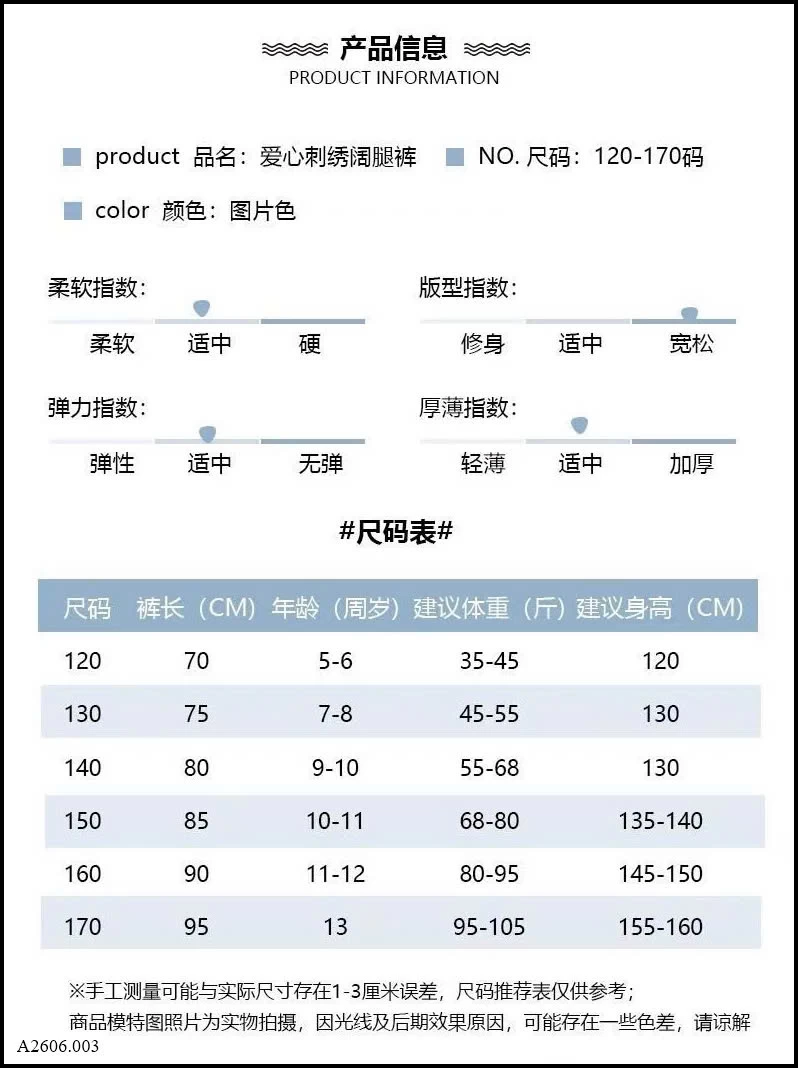 产品信息
PRODUCT INFORMATION

product 品名：爱心刺绣阔腿裤  NO. 尺码：120-170码

color 颜色：图片色

柔软指数：
柔软 适中 硬

版型指数：
修身 适中 宽松

弹力指数：
弹性 适中 无弹

厚薄指数：
轻薄 适中 加厚

#尺码表#

| 尺码 | 裤长（CM） | 年龄（周岁） | 建议体重（斤） | 建议身高（CM） |
|---|---|---|---|---|
| 120 | 70 | 5-6 | 35-45 | 120 |
| 130 | 75 | 7-8 | 45-55 | 130 |
| 140 | 80 | 9-10 | 55-68 | 130 |
| 150 | 85 | 10-11 | 68-80 | 135-140 |
| 160 | 90 | 11-12 | 80-95 | 145-150 |
| 170 | 95 | 13 | 95-105 | 155-160 |

※手工测量可能与实际尺寸存在1-3厘米误差，尺码推荐表仅供参考；
商品模特图照片为实物拍摄，因光线及后期效果原因，可能存在一些色差，请谅解

A2606.003